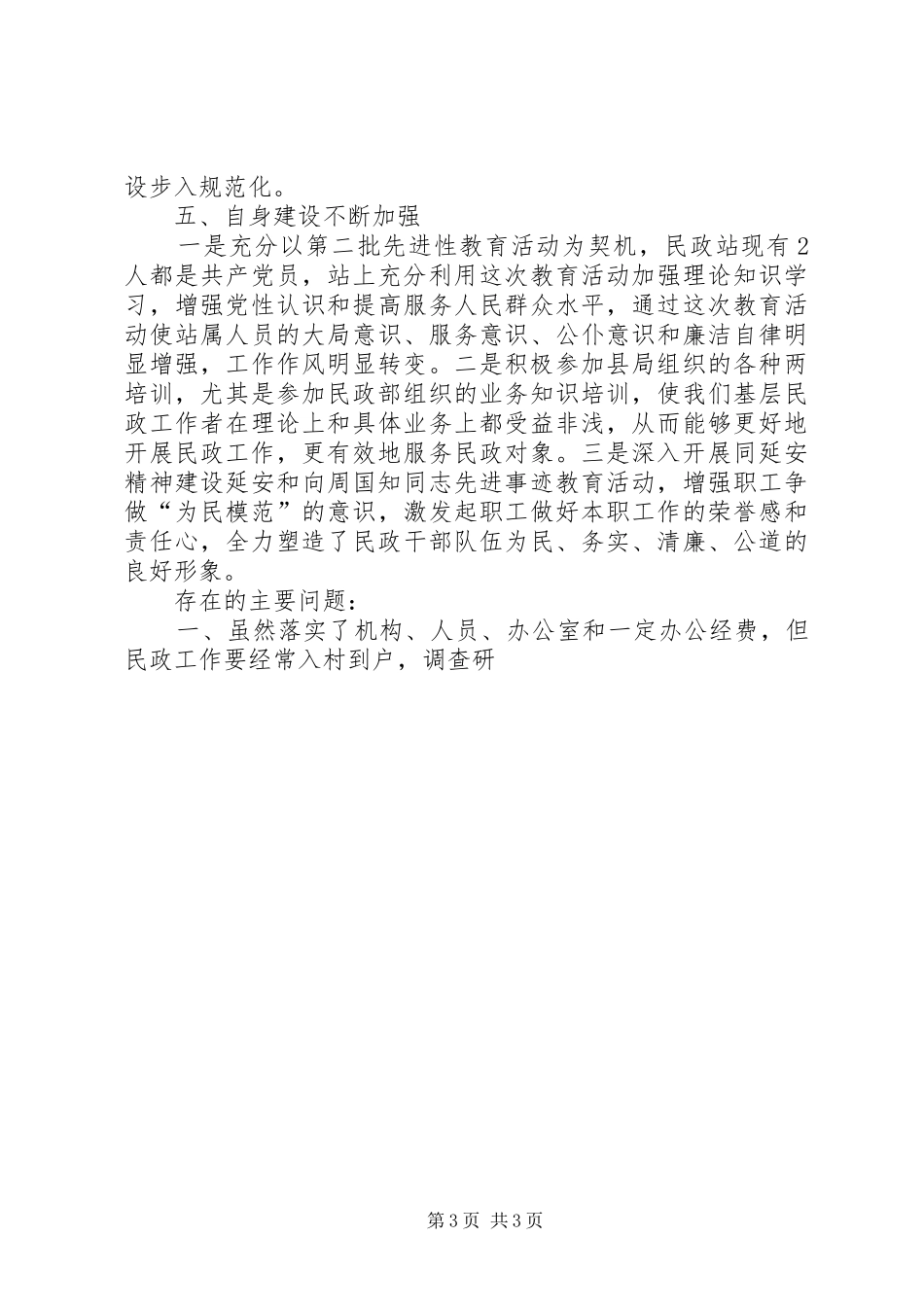 设步入规范化。

五、自身建设不断加强

一是充分以第二批先进性教育活动为契机，民政站现有2人都是共产党员，站上充分利用这次教育活动加强理论知识学习，增强党性认识和提高服务人民群众水平，通过这次教育活动使站属人员的大局意识、服务意识、公仆意识和廉洁自律明显增强，工作作风明显转变。二是积极参加县局组织的各种两培训，尤其是参加民政部组织的业务知识培训，使我们基层民政工作者在理论上和具体业务上都受益非浅，从而能够更好地开展民政工作，更有效地服务民政对象。三是深入开展同延安精神建设延安和向周国知同志先进事迹教育活动，增强职工争做“为民模范”的意识，激发起职工做好本职工作的荣誉感和责任心，全力塑造了民政干部队伍为民、务实、清廉、公道的良好形象。

存在的主要问题：

一、虽然落实了机构、人员、办公室和一定办公经费，但民政工作要经常入村到户，调查研

第3页 共3页